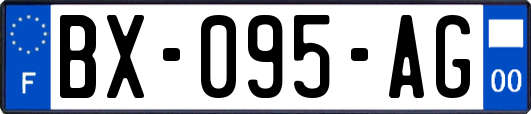 F
BX-095-AG
00